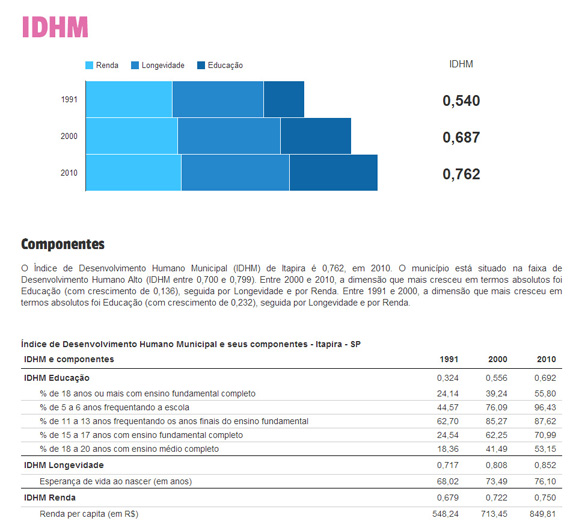 IDHM

Renda Longevidade Educação

IDHM

1991 0,540

2000 0,687

2010 0,762

Componentes

O Índice de Desenvolvimento Humano Municipal (IDHM) de Itapira é 0,762, em 2010. O município está situado na faixa de Desenvolvimento Humano Alto (IDHM entre 0,700 e 0,799). Entre 2000 e 2010, a dimensão que mais cresceu em termos absolutos foi Educação (com crescimento de 0,136), seguida por Longevidade e por Renda. Entre 1991 e 2000, a dimensão que mais cresceu em termos absolutos foi Educação (com crescimento de 0,232), seguida por Longevidade e por Renda.

Índice de Desenvolvimento Humano Municipal e seus componentes - Itapira - SP

| IDHM e componentes | 1991 | 2000 | 2010 |
|---|---|---|---|
| IDHM Educação | 0,324 | 0,556 | 0,692 |
| % de 18 anos ou mais com ensino fundamental completo | 24,14 | 39,24 | 55,80 |
| % de 5 a 6 anos frequentando a escola | 44,57 | 76,09 | 96,43 |
| % de 11 a 13 anos frequentando os anos finais do ensino fundamental | 62,70 | 85,27 | 87,62 |
| % de 15 a 17 anos com ensino fundamental completo | 24,54 | 62,25 | 70,99 |
| % de 18 a 20 anos com ensino médio completo | 18,36 | 41,49 | 53,15 |
| IDHM Longevidade | 0,717 | 0,808 | 0,852 |
| Esperança de vida ao nascer (em anos) | 68,02 | 73,49 | 76,10 |
| IDHM Renda | 0,679 | 0,722 | 0,750 |
| Renda per capita (em R$) | 548,24 | 713,45 | 849,81 |